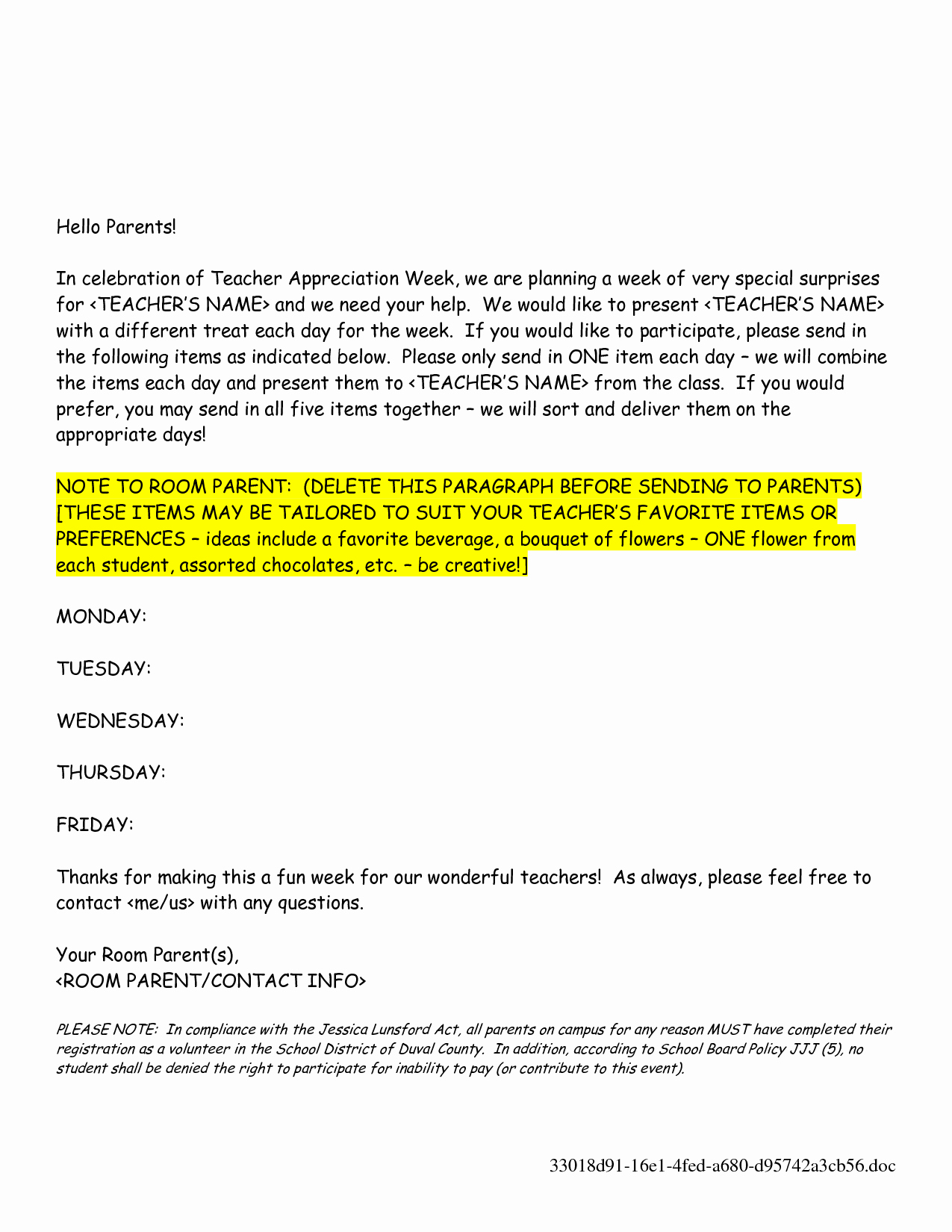 Hello Parents!

In celebration of Teacher Appreciation Week, we are planning a week of very special surprises for <TEACHER'S NAME> and we need your help. We would like to present <TEACHER'S NAME> with a different treat each day for the week. If you would like to participate, please send in the following items as indicated below. Please only send in ONE item each day – we will combine the items each day and present them to <TEACHER'S NAME> from the class. If you would prefer, you may send in all five items together – we will sort and deliver them on the appropriate days!

NOTE TO ROOM PARENT: (DELETE THIS PARAGRAPH BEFORE SENDING TO PARENTS) [THESE ITEMS MAY BE TAILORED TO SUIT YOUR TEACHER'S FAVORITE ITEMS OR PREFERENCES – ideas include a favorite beverage, a bouquet of flowers – ONE flower from each student, assorted chocolates, etc. – be creative!]

MONDAY:

TUESDAY:

WEDNESDAY:

THURSDAY:

FRIDAY:

Thanks for making this a fun week for our wonderful teachers! As always, please feel free to contact <me/us> with any questions.

Your Room Parent(s),
<ROOM PARENT/CONTACT INFO>

PLEASE NOTE: In compliance with the Jessica Lunsford Act, all parents on campus for any reason MUST have completed their registration as a volunteer in the School District of Duval County. In addition, according to School Board Policy JJJ (5), no student shall be denied the right to participate for inability to pay (or contribute to this event).

33018d91-16e1-4fed-a680-d95742a3cb56.doc